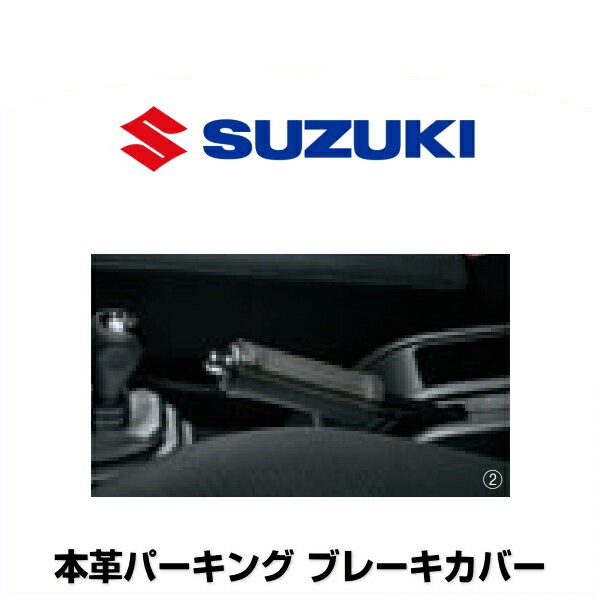 SUZUKI

②

本革パーキング ブレーキカバー